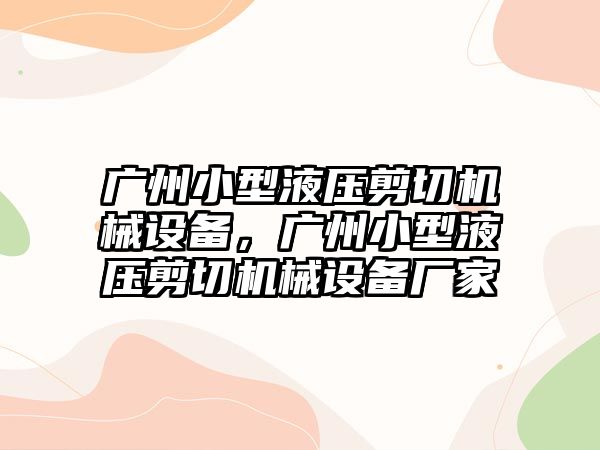 广州小型液压剪切机械设备，广州小型液压剪切机械设备厂家